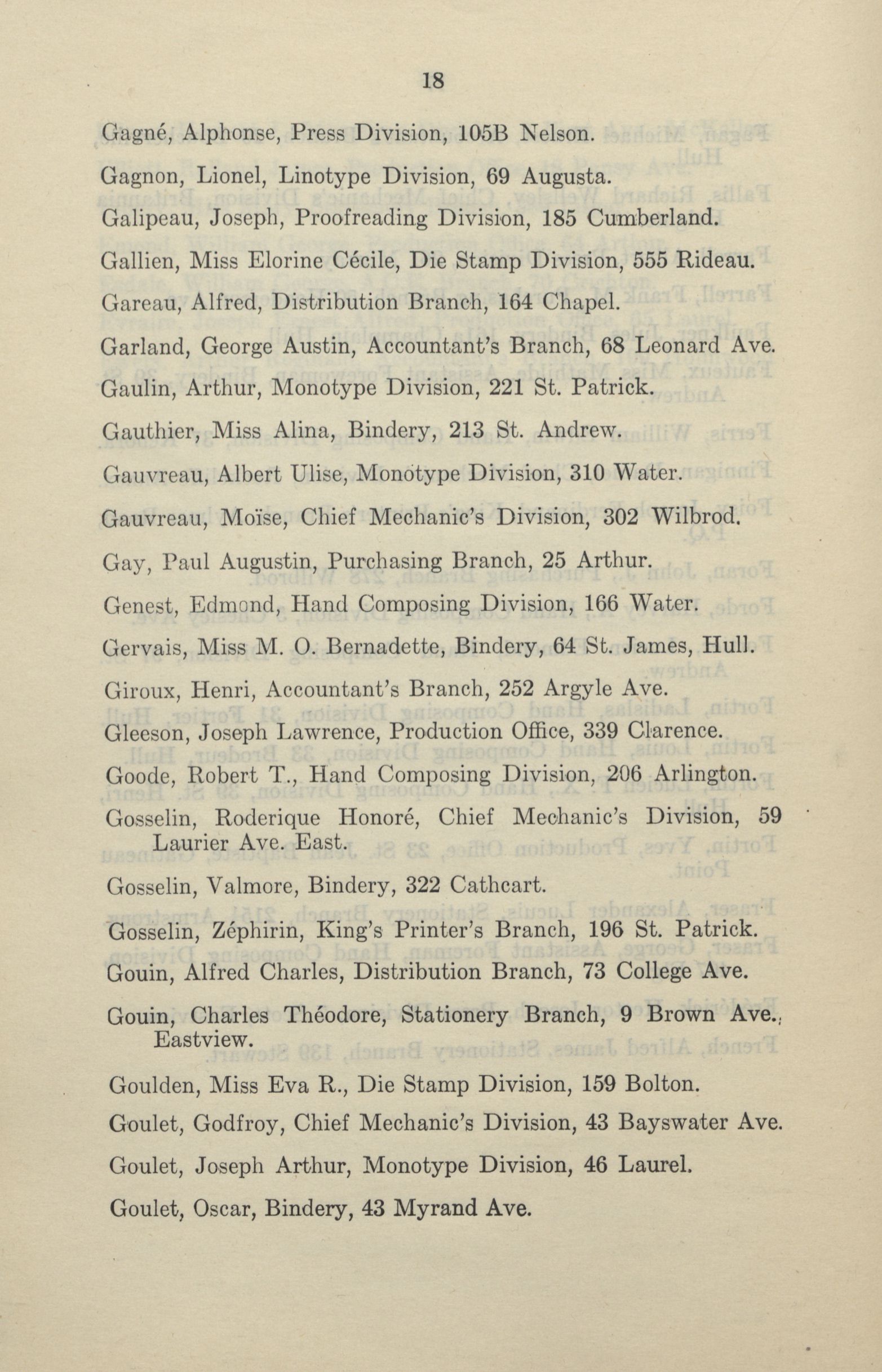 18

Gagné, Alphonse, Press Division, 105B Nelson.

Gagnon, Lionel, Linotype Division, 69 Augusta.

Galipeau, Joseph, Proofreading Division, 185 Cumberland.

Gallien, Miss Elorine Cécile, Die Stamp Division, 555 Rideau.

Gareau, Alfred, Distribution Branch, 164 Chapel.

Garland, George Austin, Accountant's Branch, 68 Leonard Ave.

Gaulin, Arthur, Monotype Division, 221 St. Patrick.

Gauthier, Miss Alina, Bindery, 213 St. Andrew.

Gauvreau, Albert Ulise, Monotype Division, 310 Water.

Gauvreau, Moïse, Chief Mechanic's Division, 302 Wilbrod.

Gay, Paul Augustin, Purchasing Branch, 25 Arthur.

Genest, Edmond, Hand Composing Division, 166 Water.

Gervais, Miss M. O. Bernadette, Bindery, 64 St. James, Hull.

Giroux, Henri, Accountant's Branch, 252 Argyle Ave.

Gleeson, Joseph Lawrence, Production Office, 339 Clarence.

Goode, Robert T., Hand Composing Division, 206 Arlington.

Gosselin, Roderique Honoré, Chief Mechanic's Division, 59 Laurier Ave. East.

Gosselin, Valmore, Bindery, 322 Cathcart.

Gosselin, Zéphirin, King's Printer's Branch, 196 St. Patrick.

Gouin, Alfred Charles, Distribution Branch, 73 College Ave.

Gouin, Charles Théodore, Stationery Branch, 9 Brown Ave., Eastview.

Goulden, Miss Eva R., Die Stamp Division, 159 Bolton.

Goulet, Godfroy, Chief Mechanic's Division, 43 Bayswater Ave.

Goulet, Joseph Arthur, Monotype Division, 46 Laurel.

Goulet, Oscar, Bindery, 43 Myrand Ave.